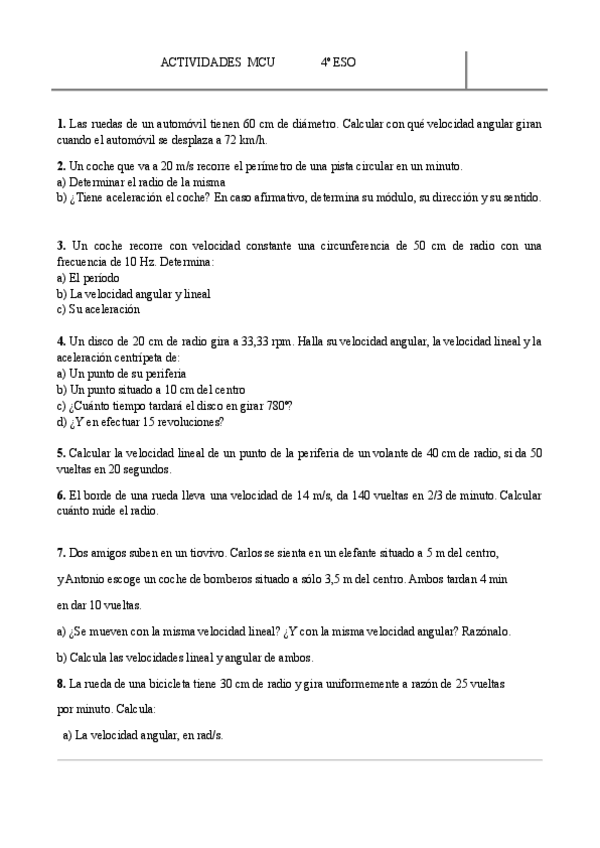 ACTIVIDADES MCU 4º ESO

**1.** Las ruedas de un automóvil tienen 60 cm de diámetro. Calcular con qué velocidad angular giran cuando el automóvil se desplaza a 72 km/h.

**2.** Un coche que va a 20 m/s recorre el perímetro de una pista circular en un minuto.
a) Determinar el radio de la misma
b) ¿Tiene aceleración el coche? En caso afirmativo, determina su módulo, su dirección y su sentido.

**3.** Un coche recorre con velocidad constante una circunferencia de 50 cm de radio con una frecuencia de 10 Hz. Determina:
a) El período
b) La velocidad angular y lineal
c) Su aceleración

**4.** Un disco de 20 cm de radio gira a 33,33 rpm. Halla su velocidad angular, la velocidad lineal y la aceleración centrípeta de:
a) Un punto de su periferia
b) Un punto situado a 10 cm del centro
c) ¿Cuánto tiempo tardará el disco en girar 780º?
d) ¿Y en efectuar 15 revoluciones?

**5.** Calcular la velocidad lineal de un punto de la periferia de un volante de 40 cm de radio, si da 50 vueltas en 20 segundos.

**6.** El borde de una rueda lleva una velocidad de 14 m/s, da 140 vueltas en 2/3 de minuto. Calcular cuánto mide el radio.

**7.** Dos amigos suben en un tiovivo. Carlos se sienta en un elefante situado a 5 m del centro, y Antonio escoge un coche de bomberos situado a sólo 3,5 m del centro. Ambos tardan 4 min en dar 10 vueltas.

a) ¿Se mueven con la misma velocidad lineal? ¿Y con la misma velocidad angular? Razónalo.

b) Calcula las velocidades lineal y angular de ambos.

**8.** La rueda de una bicicleta tiene 30 cm de radio y gira uniformemente a razón de 25 vueltas por minuto. Calcula:

a) La velocidad angular, en rad/s.